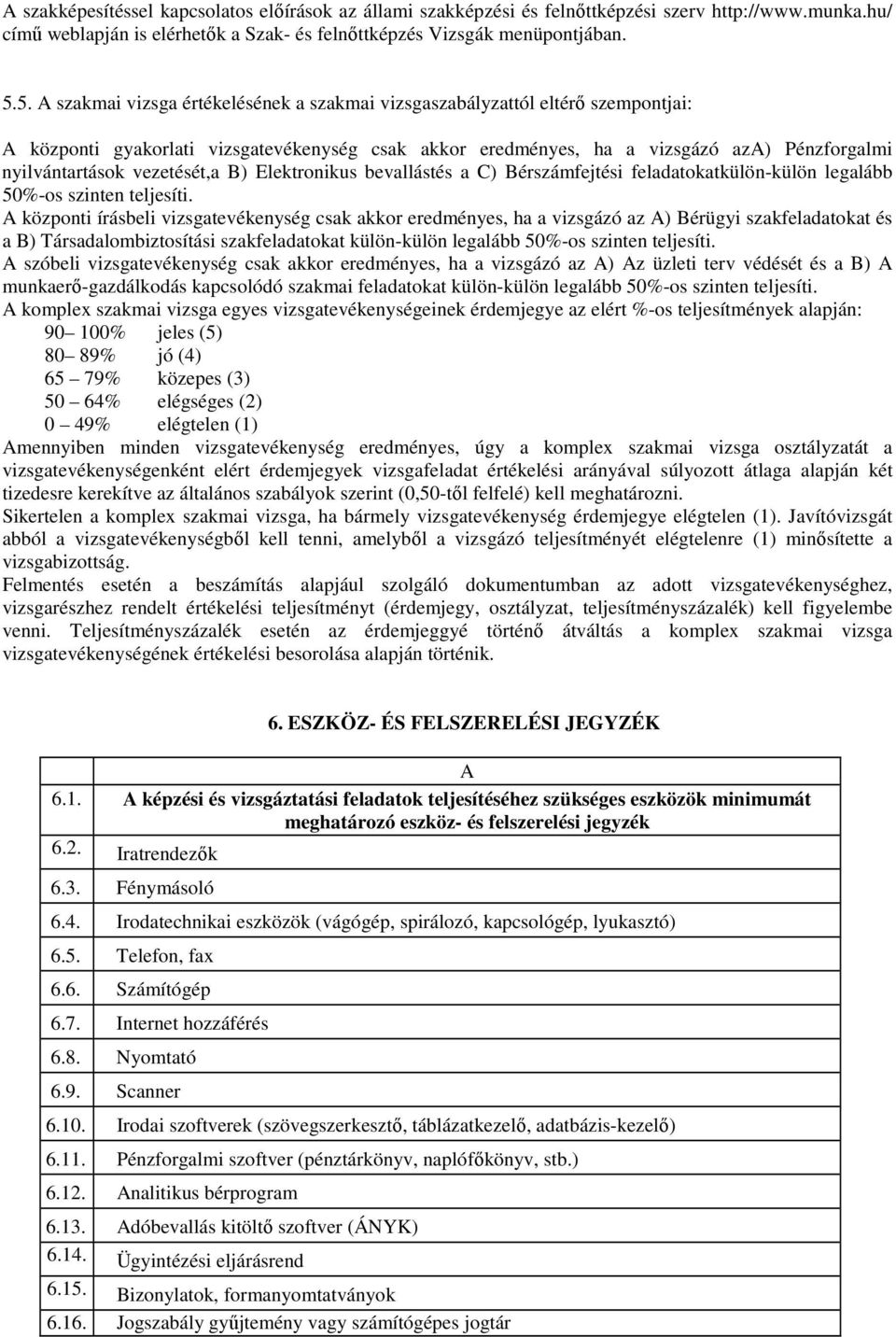 A szakképesítéssel kapcsolatos előírások az állami szakképzési és felnőttképzési szerv http://www.munka.hu/ című weblapján is elérhetők a Szak- és felnőttképzés Vizsgák menüpontjában.

5.5. A szakmai vizsga értékelésének a szakmai vizsgaszabályzattól eltérő szempontjai:

A központi gyakorlati vizsgatevékenység csak akkor eredményes, ha a vizsgázó azA) Pénzforgalmi nyilvántartások vezetését,a B) Elektronikus bevallástés a C) Bérszámfejtési feladatokatkülön-külön legalább 50%-os szinten teljesíti.
A központi írásbeli vizsgatevékenység csak akkor eredményes, ha a vizsgázó az A) Bérügyi szakfeladatokat és a B) Társadalombiztosítási szakfeladatokat külön-külön legalább 50%-os szinten teljesíti.
A szóbeli vizsgatevékenység csak akkor eredményes, ha a vizsgázó az A) Az üzleti terv védését és a B) A munkaerő-gazdálkodás kapcsolódó szakmai feladatokat külön-külön legalább 50%-os szinten teljesíti.
A komplex szakmai vizsga egyes vizsgatevékenységeinek érdemjegye az elért %-os teljesítmények alapján:
90– 100% jeles (5)
80– 89% jó (4)
65 – 79% közepes (3)
50 – 64% elégséges (2)
0 – 49% elégtelen (1)
Amennyiben minden vizsgatevékenység eredményes, úgy a komplex szakmai vizsga osztályzatát a vizsgatevékenységenként elért érdemjegyek vizsgafeladat értékelési arányával súlyozott átlaga alapján két tizedesre kerekítve az általános szabályok szerint (0,50-től felfelé) kell meghatározni.
Sikertelen a komplex szakmai vizsga, ha bármely vizsgatevékenység érdemjegye elégtelen (1). Javítóvizsgát abból a vizsgatevékenységből kell tenni, amelyből a vizsgázó teljesítményét elégtelenre (1) minősítette a vizsgabizottság.
Felmentés esetén a beszámítás alapjául szolgáló dokumentumban az adott vizsgatevékenységhez, vizsgarészhez rendelt értékelési teljesítményt (érdemjegy, osztályzat, teljesítményszázalék) kell figyelembe venni. Teljesítményszázalék esetén az érdemjeggyé történő átváltás a komplex szakmai vizsga vizsgatevékenységének értékelési besorolása alapján történik.

6. ESZKÖZ- ÉS FELSZERELÉSI JEGYZÉK

| | A |
|---|---|
| 6.1. | A képzési és vizsgáztatási feladatok teljesítéséhez szükséges eszközök minimumát meghatározó eszköz- és felszerelési jegyzék |
| 6.2. | Iratrendezők |
| 6.3. | Fénymásoló |
| 6.4. | Irodatechnikai eszközök (vágógép, spirálozó, kapcsológép, lyukasztó) |
| 6.5. | Telefon, fax |
| 6.6. | Számítógép |
| 6.7. | Internet hozzáférés |
| 6.8. | Nyomtató |
| 6.9. | Scanner |
| 6.10. | Irodai szoftverek (szövegszerkesztő, táblázatkezelő, adatbázis-kezelő) |
| 6.11. | Pénzforgalmi szoftver (pénztárkönyv, naplófőkönyv, stb.) |
| 6.12. | Analitikus bérprogram |
| 6.13. | Adóbevallás kitöltő szoftver (ÁNYK) |
| 6.14. | Ügyintézési eljárásrend |
| 6.15. | Bizonylatok, formanyomtatványok |
| 6.16. | Jogszabály gyűjtemény vagy számítógépes jogtár |